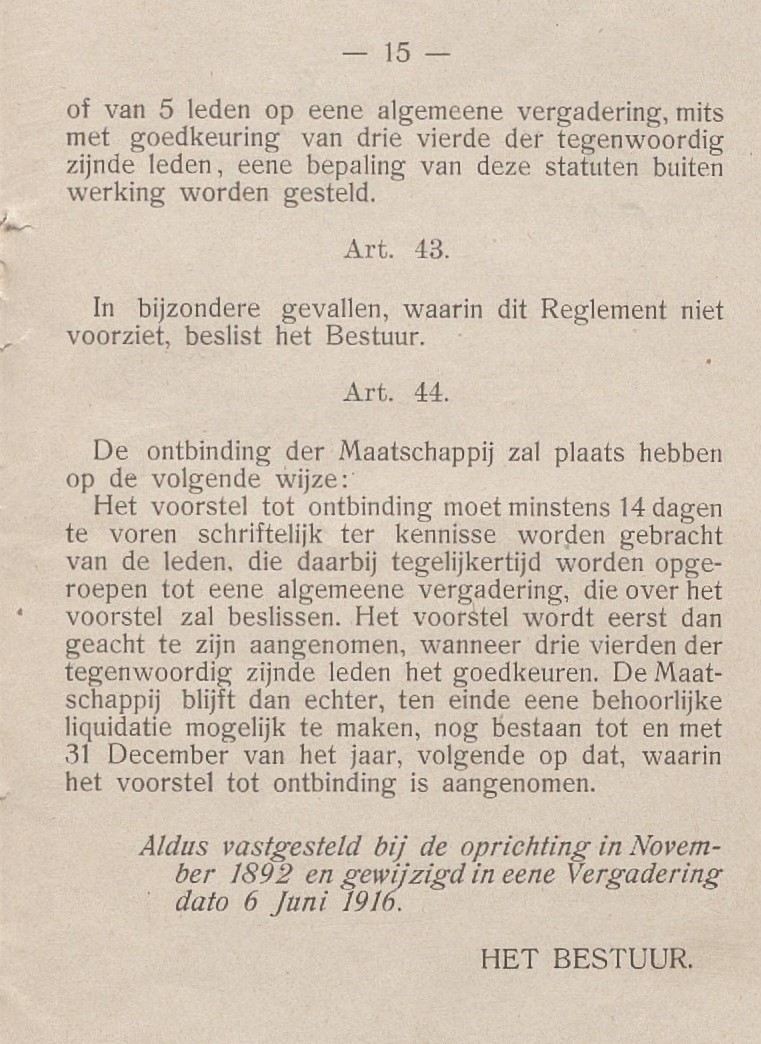 — 15 —

of van 5 leden op eene algemeene vergadering, mits met goedkeuring van drie vierde der tegenwoordig zijnde leden, eene bepaling van deze statuten buiten werking worden gesteld.

Art. 43.

In bijzondere gevallen, waarin dit Reglement niet voorziet, beslist het Bestuur.

Art. 44.

De ontbinding der Maatschappij zal plaats hebben op de volgende wijze:

Het voorstel tot ontbinding moet minstens 14 dagen te voren schriftelijk ter kennisse worden gebracht van de leden, die daarbij tegelijkertijd worden opgeroepen tot eene algemeene vergadering, die over het voorstel zal beslissen. Het voorstel wordt eerst dan geacht te zijn aangenomen, wanneer drie vierden der tegenwoordig zijnde leden het goedkeuren. De Maatschappij blijft dan echter, ten einde eene behoorlijke liquidatie mogelijk te maken, nog bestaan tot en met 31 December van het jaar, volgende op dat, waarin het voorstel tot ontbinding is aangenomen.

Aldus vastgesteld bij de oprichting in November 1892 en gewijzigd in eene Vergadering dato 6 Juni 1916.

HET BESTUUR.